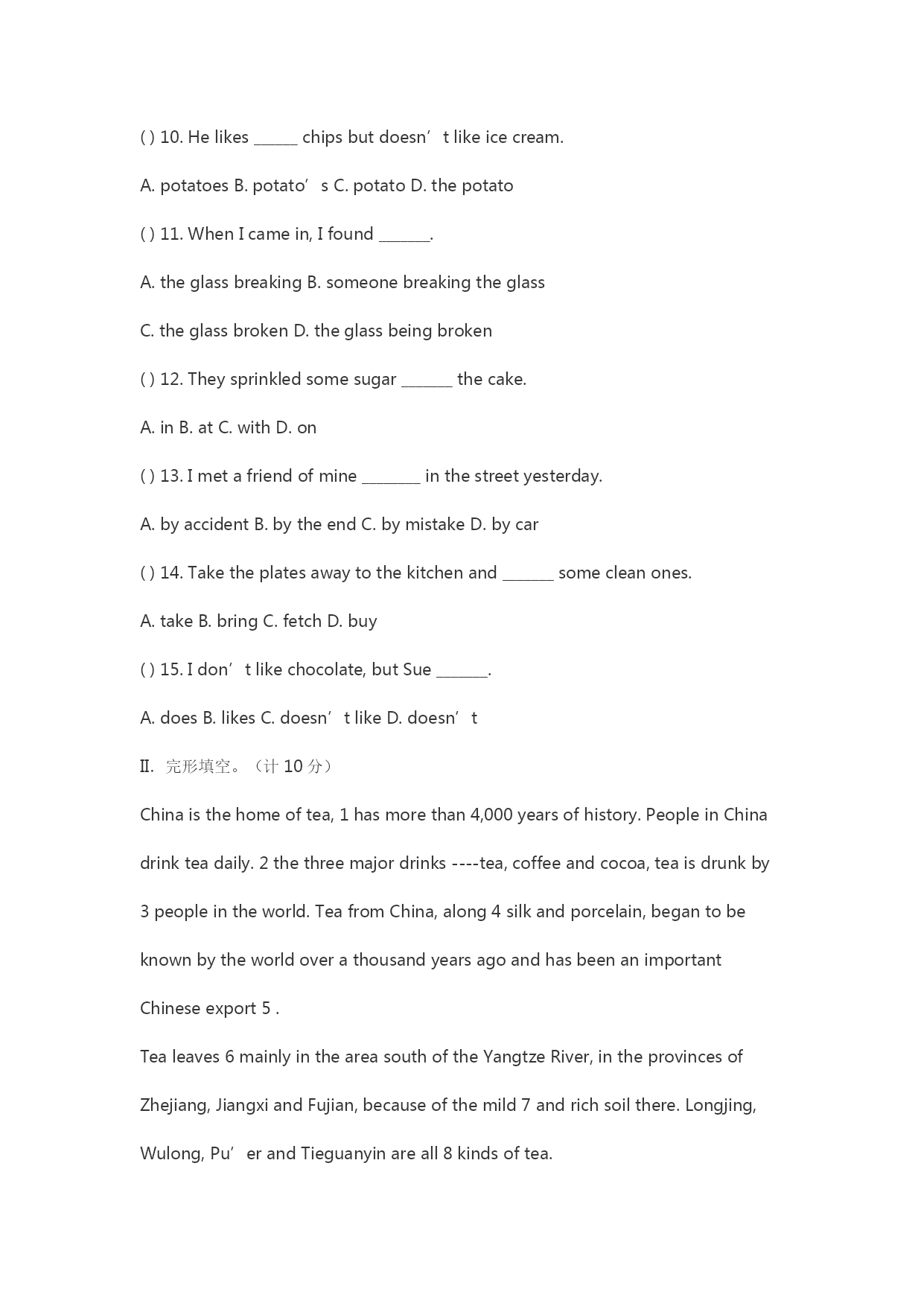 ( ) 10. He likes ______ chips but doesn’t like ice cream.

A. potatoes B. potato’s C. potato D. the potato

( ) 11. When I came in, I found _______.

A. the glass breaking B. someone breaking the glass

C. the glass broken D. the glass being broken

( ) 12. They sprinkled some sugar _______ the cake.

A. in B. at C. with D. on

( ) 13. I met a friend of mine ________ in the street yesterday.

A. by accident B. by the end C. by mistake D. by car

( ) 14. Take the plates away to the kitchen and _______ some clean ones.

A. take B. bring C. fetch D. buy

( ) 15. I don’t like chocolate, but Sue _______.

A. does B. likes C. doesn’t like D. doesn’t

Ⅱ. 完形填空。（计 10 分）

China is the home of tea, 1 has more than 4,000 years of history. People in China drink tea daily. 2 the three major drinks ----tea, coffee and cocoa, tea is drunk by 3 people in the world. Tea from China, along 4 silk and porcelain, began to be known by the world over a thousand years ago and has been an important Chinese export 5 .

Tea leaves 6 mainly in the area south of the Yangtze River, in the provinces of Zhejiang, Jiangxi and Fujian, because of the mild 7 and rich soil there. Longjing, Wulong, Pu’er and Tieguanyin are all 8 kinds of tea.